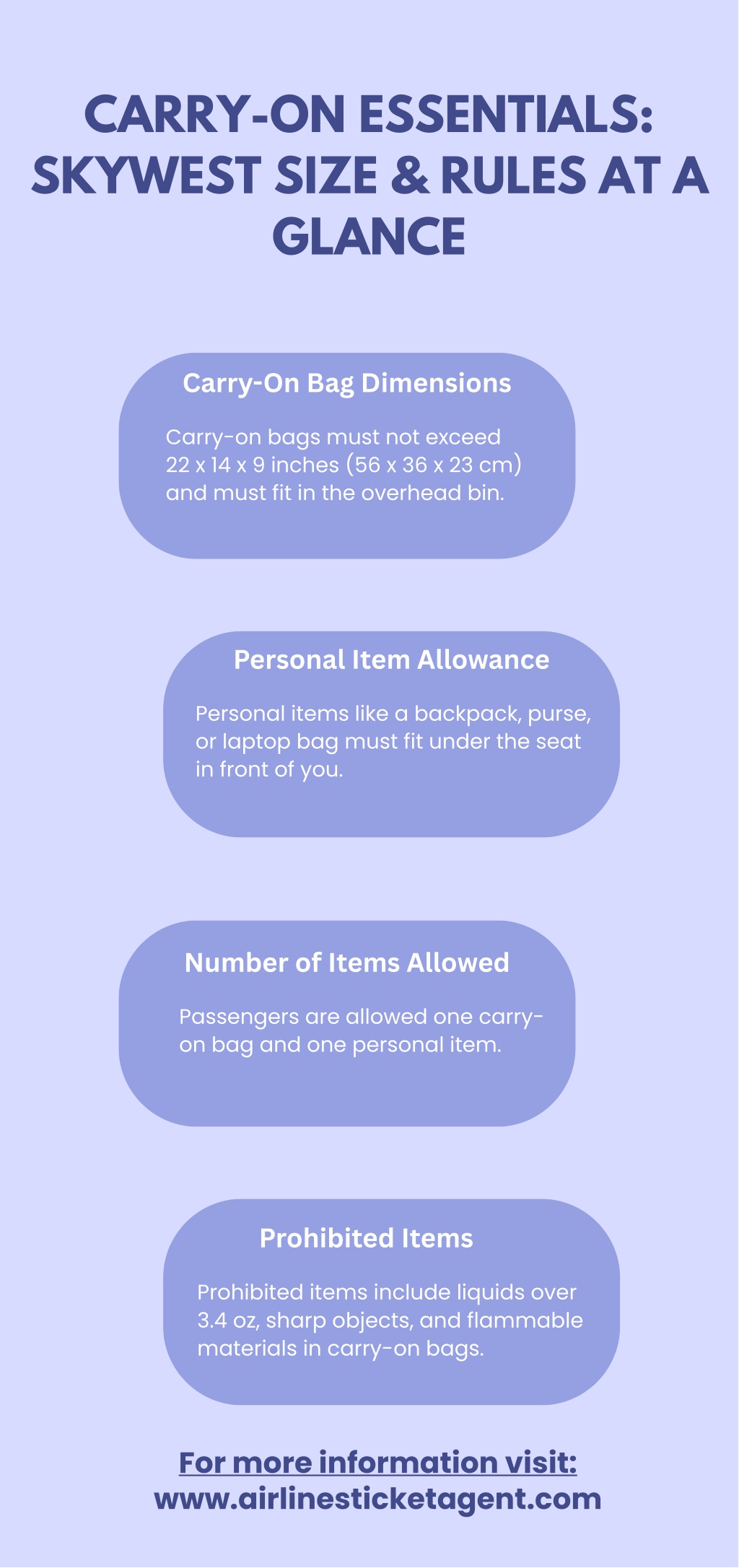 CARRY-ON ESSENTIALS: SKYWEST SIZE & RULES AT A GLANCE

Carry-On Bag Dimensions

Carry-on bags must not exceed 22 x 14 x 9 inches (56 x 36 x 23 cm) and must fit in the overhead bin.

Personal Item Allowance

Personal items like a backpack, purse, or laptop bag must fit under the seat in front of you.

Number of Items Allowed

Passengers are allowed one carry-on bag and one personal item.

Prohibited Items

Prohibited items include liquids over 3.4 oz, sharp objects, and flammable materials in carry-on bags.

For more information visit:
www.airlinesticketagent.com